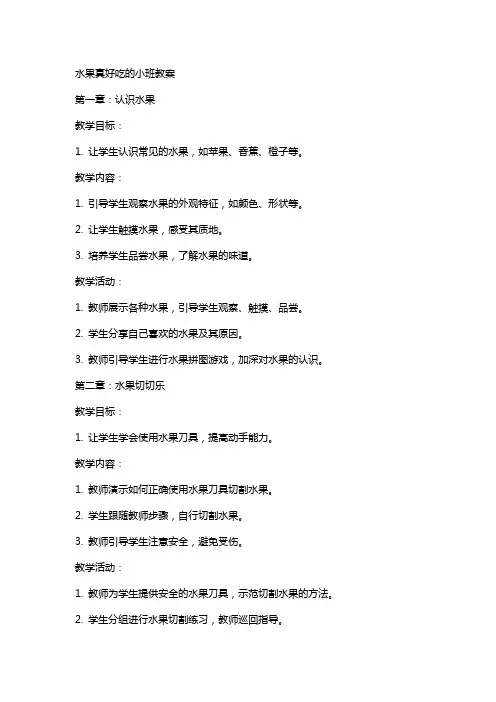 水果真好吃的小班教案

第一章：认识水果

教学目标：

1. 让学生认识常见的水果，如苹果、香蕉、橙子等。

教学内容：

1. 引导学生观察水果的外观特征，如颜色、形状等。

2. 让学生触摸水果，感受其质地。

3. 培养学生品尝水果，了解水果的味道。

教学活动：

1. 教师展示各种水果，引导学生观察、触摸、品尝。

2. 学生分享自己喜欢的水果及其原因。

3. 教师引导学生进行水果拼图游戏，加深对水果的认识。

第二章：水果切切乐

教学目标：

1. 让学生学会使用水果刀具，提高动手能力。

教学内容：

1. 教师演示如何正确使用水果刀具切割水果。

2. 学生跟随教师步骤，自行切割水果。

3. 教师引导学生注意安全，避免受伤。

教学活动：

1. 教师为学生提供安全的水果刀具，示范切割水果的方法。

2. 学生分组进行水果切割练习，教师巡回指导。